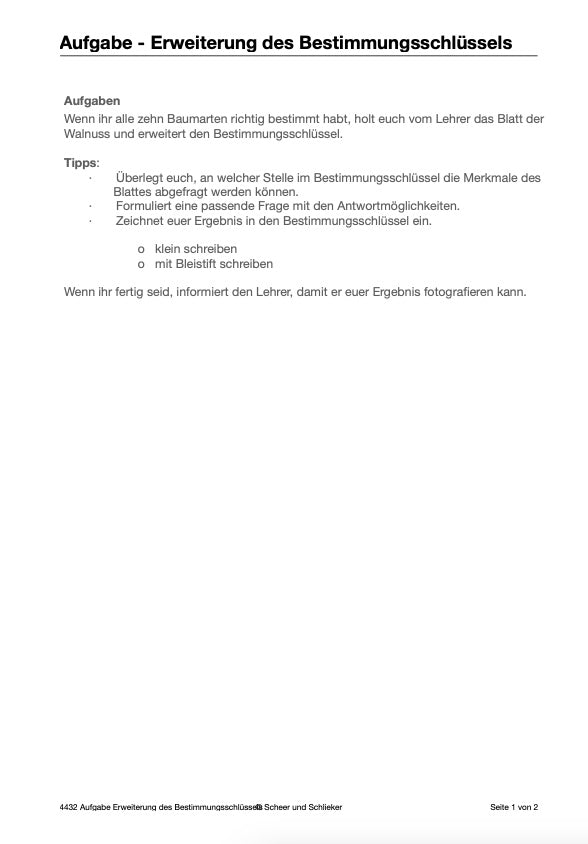 Aufgabe - Erweiterung des Bestimmungsschlüssels

Aufgaben
Wenn ihr alle zehn Baumarten richtig bestimmt habt, holt euch vom Lehrer das Blatt der Walnuss und erweitert den Bestimmungsschlüssel.

Tipps:
· Überlegt euch, an welcher Stelle im Bestimmungsschlüssel die Merkmale des Blattes abgefragt werden können.
· Formuliert eine passende Frage mit den Antwortmöglichkeiten.
· Zeichnet euer Ergebnis in den Bestimmungsschlüssel ein.

o klein schreiben
o mit Bleistift schreiben

Wenn ihr fertig seid, informiert den Lehrer, damit er euer Ergebnis fotografieren kann.

4432 Aufgabe Erweiterung des Bestimmungsschlüssels © Scheer und Schlieker Seite 1 von 2